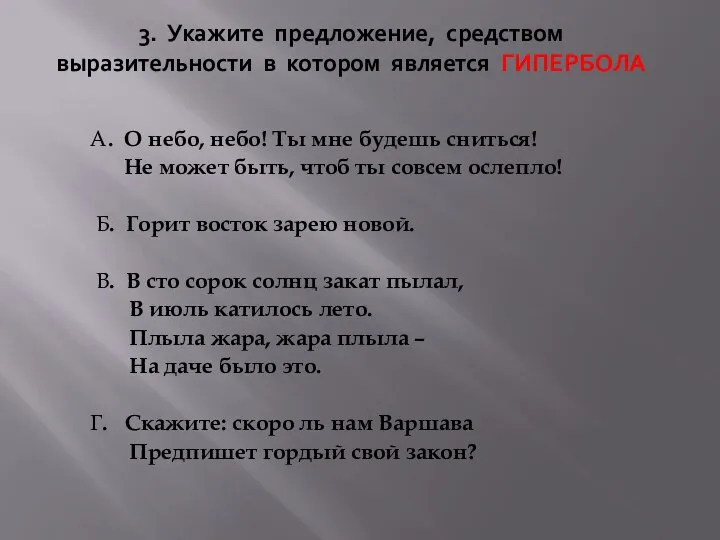 3. Укажите предложение, средством выразительности в котором является ГИПЕРБОЛА

А. О небо, небо! Ты мне будешь сниться!
Не может быть, чтоб ты совсем ослепло!

Б. Горит восток зарею новой.

В. В сто сорок солнц закат пылал,
В июль катилось лето.
Плыла жара, жара плыла –
На даче было это.

Г. Скажите: скоро ль нам Варшава
Предпишет гордый свой закон?